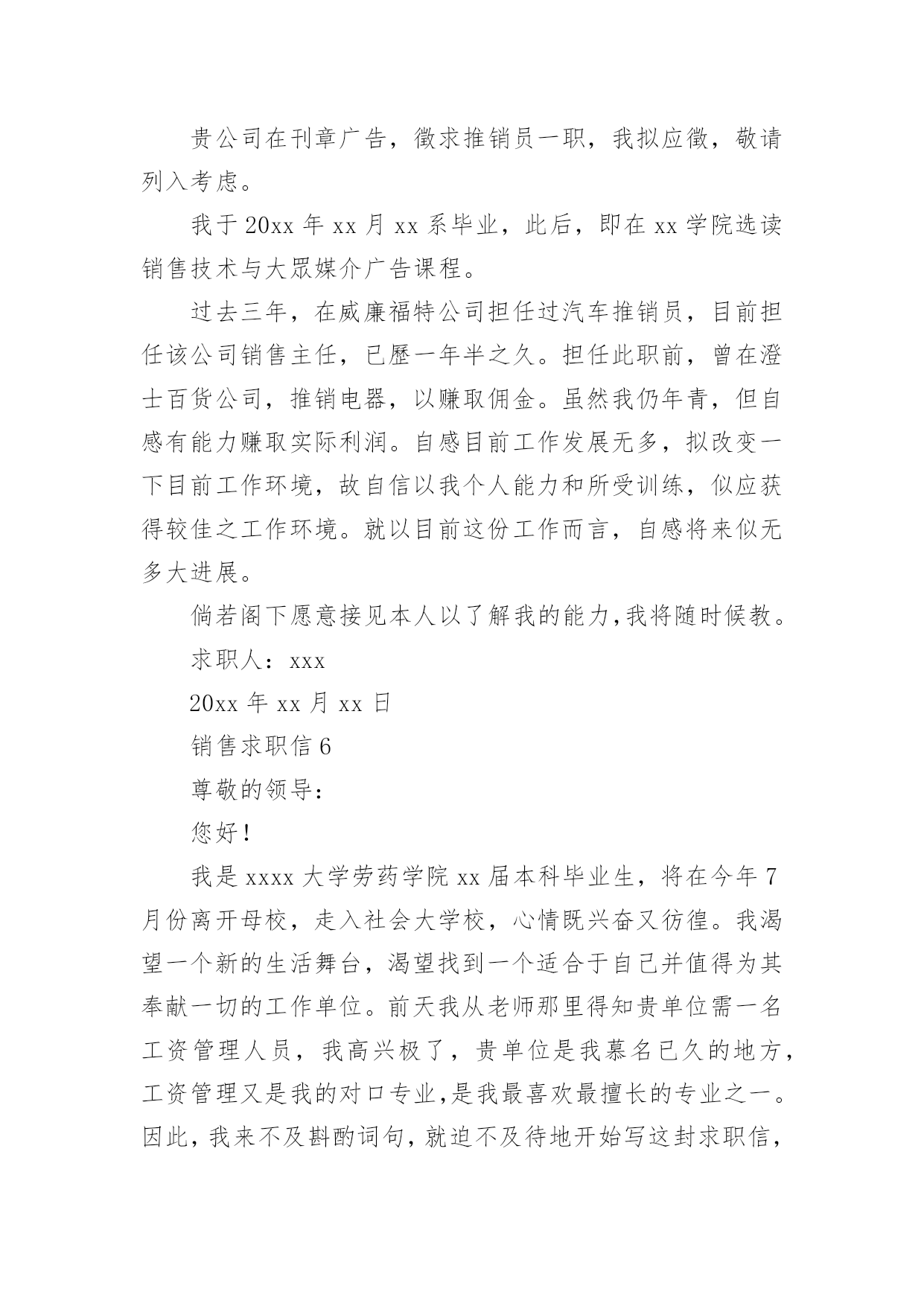 贵公司在刊章广告，徵求推销员一职，我拟应徵，敬请列入考虑。

我于20xx年xx月xx系毕业，此后，即在xx学院选读销售技术与大眾媒介广告课程。

过去三年，在威廉福特公司担任过汽车推销员，目前担任该公司销售主任，已歷一年半之久。担任此职前，曾在澄士百货公司，推销电器，以赚取佣金。虽然我仍年青，但自感有能力赚取实际利润。自感目前工作发展无多，拟改变一下目前工作环境，故自信以我个人能力和所受训练，似应获得较佳之工作环境。就以目前这份工作而言，自感将来似无多大进展。

倘若阁下愿意接见本人以了解我的能力，我将随时候教。

求职人：xxx

20xx年xx月xx日

销售求职信6

尊敬的领导：

您好！

我是xxxx大学劳药学院xx届本科毕业生，将在今年7月份离开母校，走入社会大学校，心情既兴奋又彷徨。我渴望一个新的生活舞台，渴望找到一个适合于自己并值得为其奉献一切的工作单位。前天我从老师那里得知贵单位需一名工资管理人员，我高兴极了，贵单位是我慕名已久的地方，工资管理又是我的对口专业，是我最喜欢最擅长的专业之一。因此，我来不及斟酌词句，就迫不及待地开始写这封求职信，